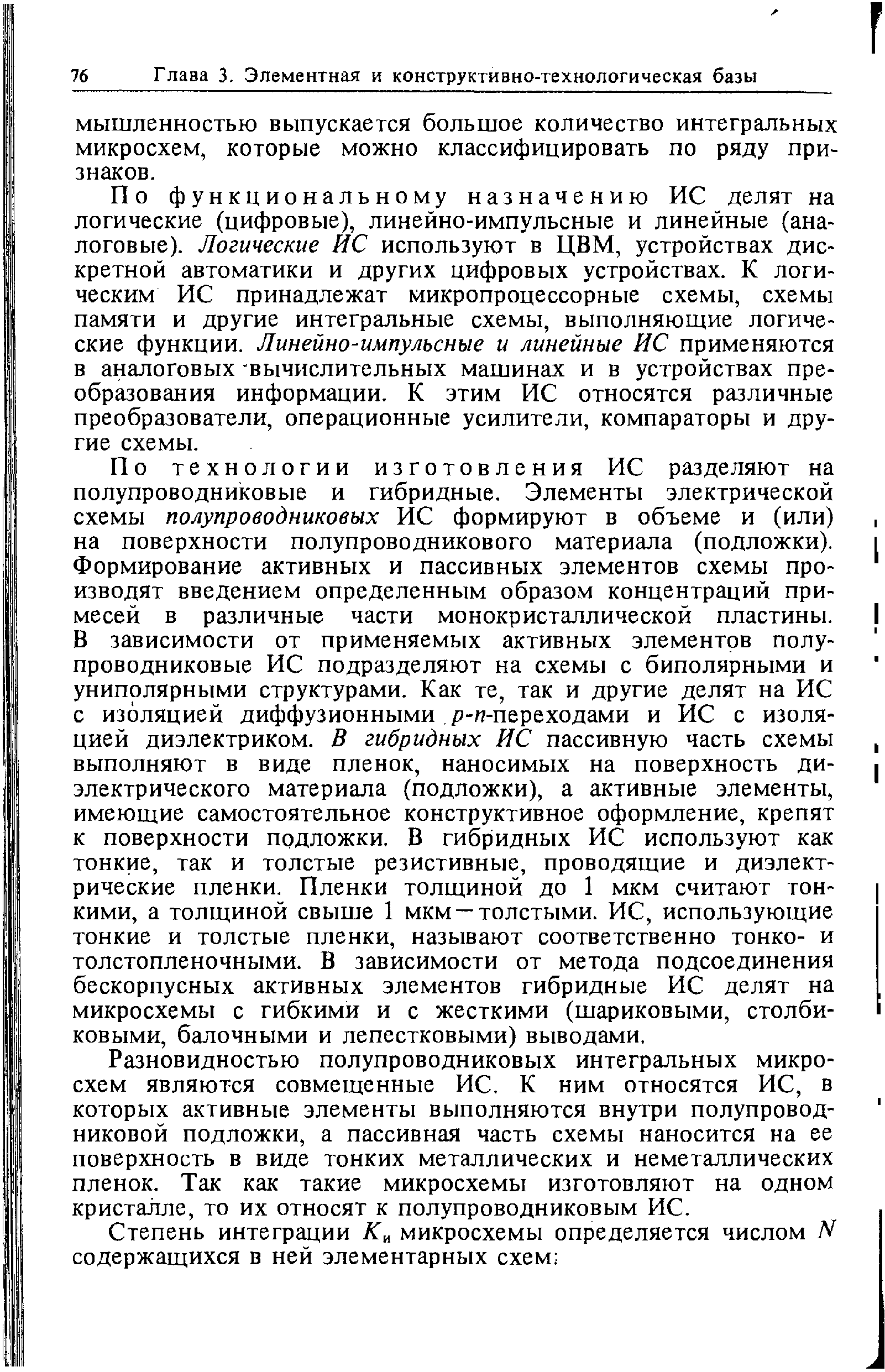 76 Глава 3. Элементная и конструктивно-технологическая базы

мышленностью выпускается большое количество интегральных микросхем, которые можно классифицировать по ряду признаков.

По функциональному назначению ИС делят на логические (цифровые), линейно-импульсные и линейные (аналоговые). Логические ИС используют в ЦВМ, устройствах дискретной автоматики и других цифровых устройствах. К логическим ИС принадлежат микропроцессорные схемы, схемы памяти и другие интегральные схемы, выполняющие логические функции. Линейно-импульсные и линейные ИС применяются в аналоговых вычислительных машинах и в устройствах преобразования информации. К этим ИС относятся различные преобразователи, операционные усилители, компараторы и другие схемы.

По технологии изготовления ИС разделяют на полупроводниковые и гибридные. Элементы электрической схемы полупроводниковых ИС формируют в объеме и (или) на поверхности полупроводникового материала (подложки). Формирование активных и пассивных элементов схемы производят введением определенным образом концентраций примесей в различные части монокристаллической пластины. В зависимости от применяемых активных элементов полупроводниковые ИС подразделяют на схемы с биполярными и униполярными структурами. Как те, так и другие делят на ИС с изоляцией диффузионными $p$-$n$-переходами и ИС с изоляцией диэлектриком. В гибридных ИС пассивную часть схемы выполняют в виде пленок, наносимых на поверхность диэлектрического материала (подложки), а активные элементы, имеющие самостоятельное конструктивное оформление, крепят к поверхности подложки. В гибридных ИС используют как тонкие, так и толстые резистивные, проводящие и диэлектрические пленки. Пленки толщиной до 1 мкм считают тонкими, а толщиной свыше 1 мкм — толстыми. ИС, использующие тонкие и толстые пленки, называют соответственно тонко- и толстопленочными. В зависимости от метода подсоединения бескорпусных активных элементов гибридные ИС делят на микросхемы с гибкими и с жесткими (шариковыми, столбиковыми, балочными и лепестковыми) выводами.

Разновидностью полупроводниковых интегральных микросхем являются совмещенные ИС. К ним относятся ИС, в которых активные элементы выполняются внутри полупроводниковой подложки, а пассивная часть схемы наносится на ее поверхность в виде тонких металлических и неметаллических пленок. Так как такие микросхемы изготовляют на одном кристалле, то их относят к полупроводниковым ИС.

Степень интеграции $K_и$ микросхемы определяется числом $N$ содержащихся в ней элементарных схем: